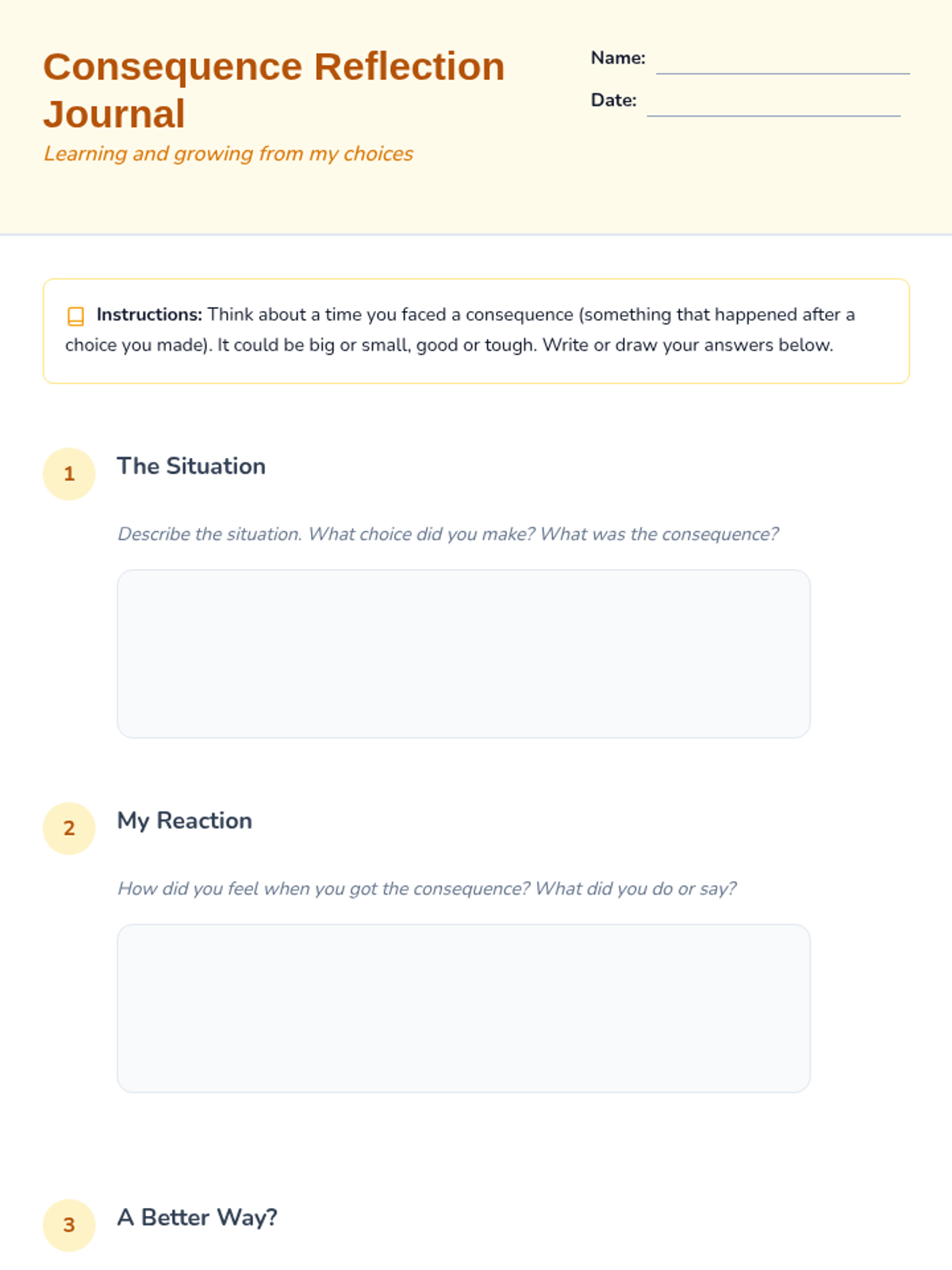 Consequence Reflection Journal

Learning and growing from my choices

Name:

Date:

Instructions: Think about a time you faced a consequence (something that happened after a choice you made). It could be big or small, good or tough. Write or draw your answers below.

1 The Situation

Describe the situation. What choice did you make? What was the consequence?

2 My Reaction

How did you feel when you got the consequence? What did you do or say?

3 A Better Way?